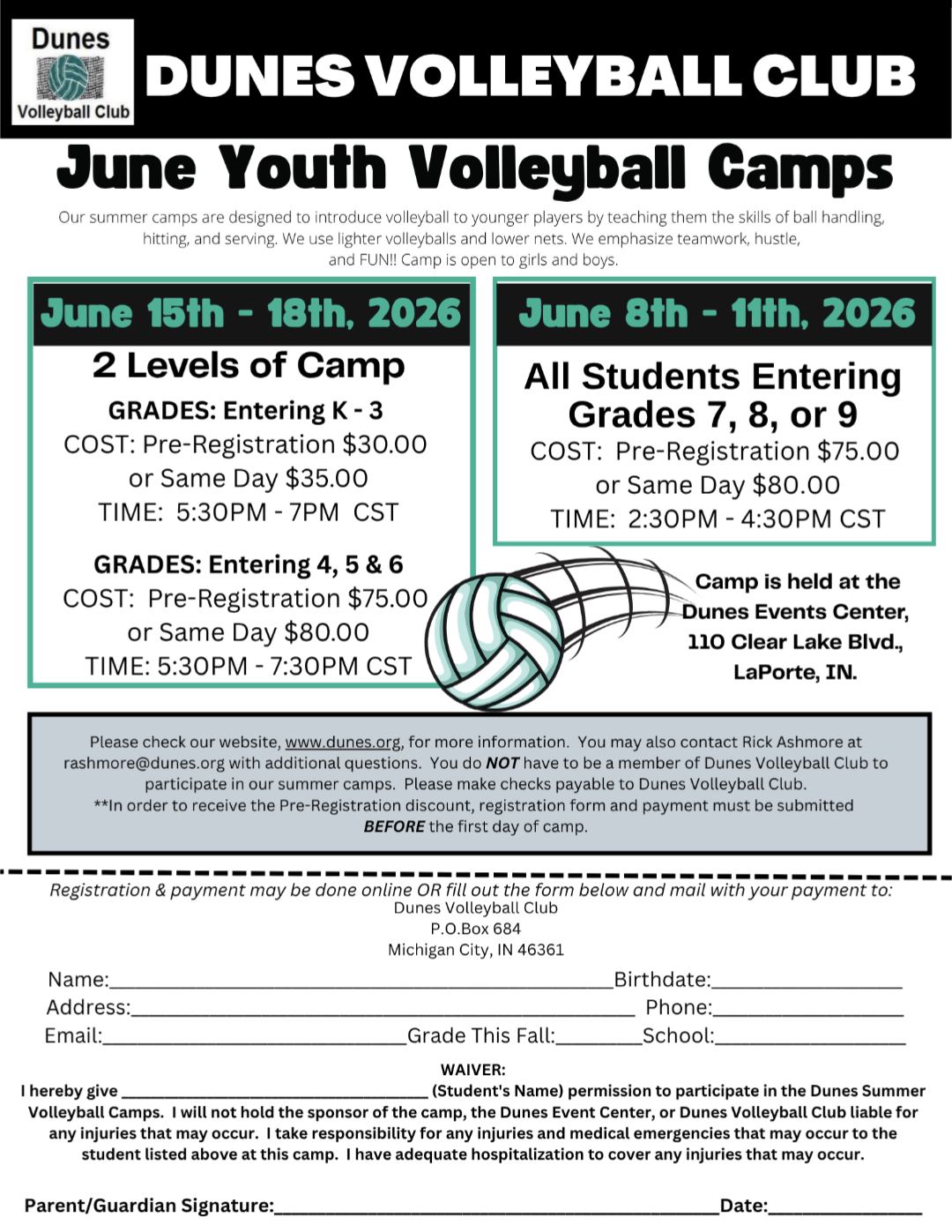 Dunes
Volleyball Club

DUNES VOLLEYBALL CLUB

June Youth Volleyball Camps

Our summer camps are designed to introduce volleyball to younger players by teaching them the skills of ball handling, hitting, and serving. We use lighter volleyballs and lower nets. We emphasize teamwork, hustle, and FUN!! Camp is open to girls and boys.

June 15th - 18th, 2026

2 Levels of Camp

GRADES: Entering K - 3
COST: Pre-Registration $30.00
or Same Day $35.00
TIME: 5:30PM - 7PM CST

GRADES: Entering 4, 5 & 6
COST: Pre-Registration $75.00
or Same Day $80.00
TIME: 5:30PM - 7:30PM CST

June 8th - 11th, 2026

All Students Entering
Grades 7, 8, or 9
COST: Pre-Registration $75.00
or Same Day $80.00
TIME: 2:30PM - 4:30PM CST

Camp is held at the
Dunes Events Center,
110 Clear Lake Blvd.,
LaPorte, IN.

Please check our website, www.dunes.org, for more information. You may also contact Rick Ashmore at rashmore@dunes.org with additional questions. You do NOT have to be a member of Dunes Volleyball Club to participate in our summer camps. Please make checks payable to Dunes Volleyball Club.
**In order to receive the Pre-Registration discount, registration form and payment must be submitted BEFORE the first day of camp.

Registration & payment may be done online OR fill out the form below and mail with your payment to:
Dunes Volleyball Club
P.O.Box 684
Michigan City, IN 46361

Name:____ Birthdate:____
Address:____ Phone:____
Email:____ Grade This Fall:____ School:____

WAIVER:
I hereby give ____ (Student's Name) permission to participate in the Dunes Summer Volleyball Camps. I will not hold the sponsor of the camp, the Dunes Event Center, or Dunes Volleyball Club liable for any injuries that may occur. I take responsibility for any injuries and medical emergencies that may occur to the student listed above at this camp. I have adequate hospitalization to cover any injuries that may occur.

Parent/Guardian Signature:____ Date:____